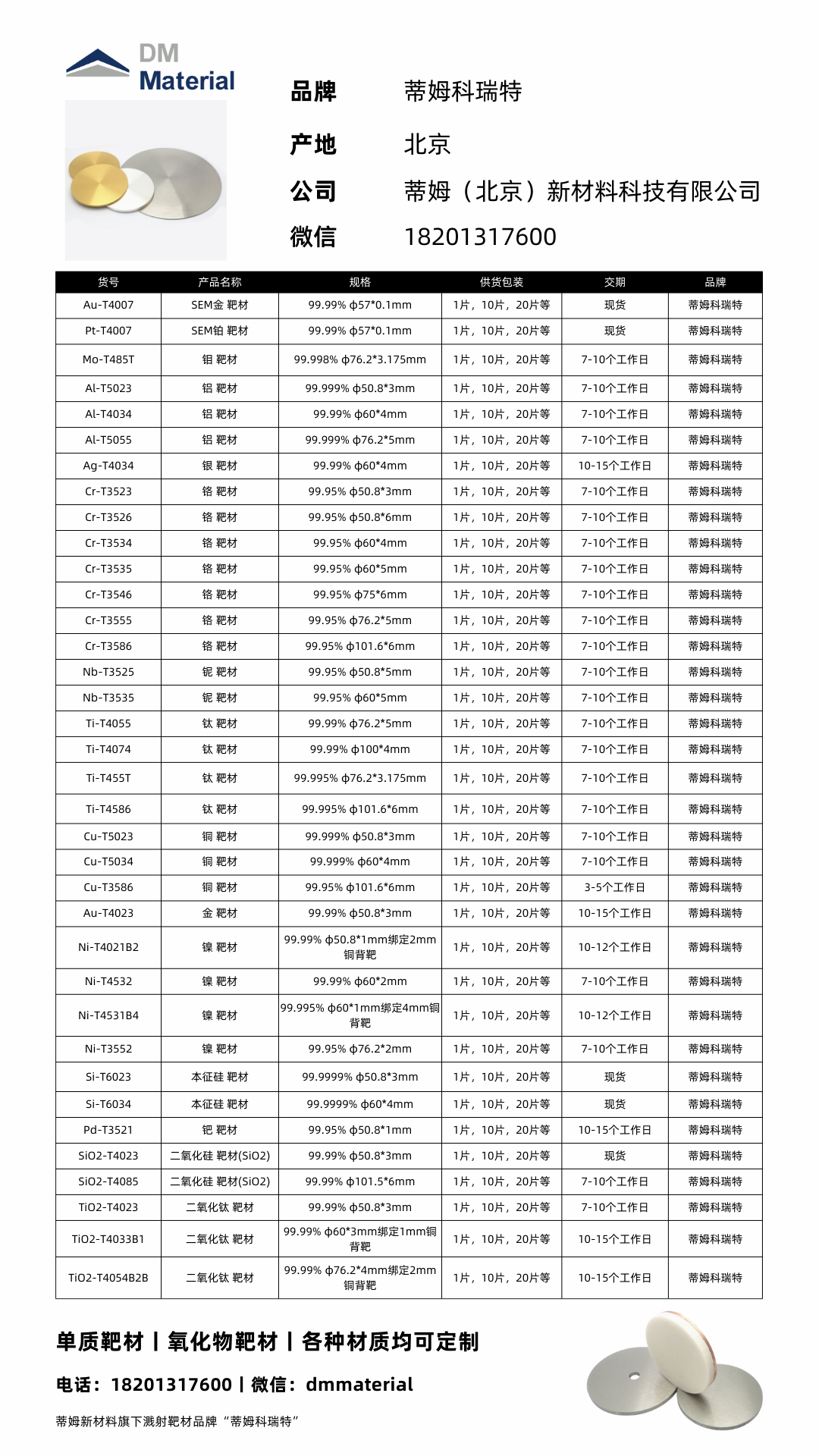 DM Material

品牌 蒂姆科瑞特

产地 北京

公司 蒂姆（北京）新材料科技有限公司

微信 18201317600

| 货号 | 产品名称 | 规格 | 供货包装 | 交期 | 品牌 |
|---|---|---|---|---|---|
| Au-T4007 | SEM金 靶材 | 99.99% ϕ57*0.1mm | 1片，10片，20片等 | 现货 | 蒂姆科瑞特 |
| Pt-T4007 | SEM铂 靶材 | 99.99% ϕ57*0.1mm | 1片，10片，20片等 | 现货 | 蒂姆科瑞特 |
| Mo-T485T | 钼 靶材 | 99.998% ϕ76.2*3.175mm | 1片，10片，20片等 | 7-10个工作日 | 蒂姆科瑞特 |
| Al-T5023 | 铝 靶材 | 99.999% ϕ50.8*3mm | 1片，10片，20片等 | 7-10个工作日 | 蒂姆科瑞特 |
| Al-T4034 | 铝 靶材 | 99.99% ϕ60*4mm | 1片，10片，20片等 | 7-10个工作日 | 蒂姆科瑞特 |
| Al-T5055 | 铝 靶材 | 99.999% ϕ76.2*5mm | 1片，10片，20片等 | 7-10个工作日 | 蒂姆科瑞特 |
| Ag-T4034 | 银 靶材 | 99.99% ϕ60*4mm | 1片，10片，20片等 | 10-15个工作日 | 蒂姆科瑞特 |
| Cr-T3523 | 铬 靶材 | 99.95% ϕ50.8*3mm | 1片，10片，20片等 | 7-10个工作日 | 蒂姆科瑞特 |
| Cr-T3526 | 铬 靶材 | 99.95% ϕ50.8*6mm | 1片，10片，20片等 | 7-10个工作日 | 蒂姆科瑞特 |
| Cr-T3534 | 铬 靶材 | 99.95% ϕ60*4mm | 1片，10片，20片等 | 7-10个工作日 | 蒂姆科瑞特 |
| Cr-T3535 | 铬 靶材 | 99.95% ϕ60*5mm | 1片，10片，20片等 | 7-10个工作日 | 蒂姆科瑞特 |
| Cr-T3546 | 铬 靶材 | 99.95% ϕ75*6mm | 1片，10片，20片等 | 7-10个工作日 | 蒂姆科瑞特 |
| Cr-T3555 | 铬 靶材 | 99.95% ϕ76.2*5mm | 1片，10片，20片等 | 7-10个工作日 | 蒂姆科瑞特 |
| Cr-T3586 | 铬 靶材 | 99.95% ϕ101.6*6mm | 1片，10片，20片等 | 7-10个工作日 | 蒂姆科瑞特 |
| Nb-T3525 | 铌 靶材 | 99.95% ϕ50.8*5mm | 1片，10片，20片等 | 7-10个工作日 | 蒂姆科瑞特 |
| Nb-T3535 | 铌 靶材 | 99.95% ϕ60*5mm | 1片，10片，20片等 | 7-10个工作日 | 蒂姆科瑞特 |
| Ti-T4055 | 钛 靶材 | 99.99% ϕ76.2*5mm | 1片，10片，20片等 | 7-10个工作日 | 蒂姆科瑞特 |
| Ti-T4074 | 钛 靶材 | 99.99% ϕ100*4mm | 1片，10片，20片等 | 7-10个工作日 | 蒂姆科瑞特 |
| Ti-T455T | 钛 靶材 | 99.995% ϕ76.2*3.175mm | 1片，10片，20片等 | 7-10个工作日 | 蒂姆科瑞特 |
| Ti-T4586 | 钛 靶材 | 99.995% ϕ101.6*6mm | 1片，10片，20片等 | 7-10个工作日 | 蒂姆科瑞特 |
| Cu-T5023 | 铜 靶材 | 99.999% ϕ50.8*3mm | 1片，10片，20片等 | 7-10个工作日 | 蒂姆科瑞特 |
| Cu-T5034 | 铜 靶材 | 99.999% ϕ60*4mm | 1片，10片，20片等 | 7-10个工作日 | 蒂姆科瑞特 |
| Cu-T3586 | 铜 靶材 | 99.95% ϕ101.6*6mm | 1片，10片，20片等 | 3-5个工作日 | 蒂姆科瑞特 |
| Au-T4023 | 金 靶材 | 99.99% ϕ50.8*3mm | 1片，10片，20片等 | 10-15个工作日 | 蒂姆科瑞特 |
| Ni-T4021B2 | 镍 靶材 | 99.99% ϕ50.8*1mm绑定2mm铜背靶 | 1片，10片，20片等 | 10-12个工作日 | 蒂姆科瑞特 |
| Ni-T4532 | 镍 靶材 | 99.99% ϕ60*2mm | 1片，10片，20片等 | 7-10个工作日 | 蒂姆科瑞特 |
| Ni-T4531B4 | 镍 靶材 | 99.995% ϕ60*1mm绑定4mm铜背靶 | 1片，10片，20片等 | 10-12个工作日 | 蒂姆科瑞特 |
| Ni-T3552 | 镍 靶材 | 99.95% ϕ76.2*2mm | 1片，10片，20片等 | 7-10个工作日 | 蒂姆科瑞特 |
| Si-T6023 | 本征硅 靶材 | 99.9999% ϕ50.8*3mm | 1片，10片，20片等 | 现货 | 蒂姆科瑞特 |
| Si-T6034 | 本征硅 靶材 | 99.9999% ϕ60*4mm | 1片，10片，20片等 | 现货 | 蒂姆科瑞特 |
| Pd-T3521 | 钯 靶材 | 99.95% ϕ50.8*1mm | 1片，10片，20片等 | 10-15个工作日 | 蒂姆科瑞特 |
| SiO2-T4023 | 二氧化硅 靶材(SiO2) | 99.99% ϕ50.8*3mm | 1片，10片，20片等 | 现货 | 蒂姆科瑞特 |
| SiO2-T4085 | 二氧化硅 靶材(SiO2) | 99.99% ϕ101.5*6mm | 1片，10片，20片等 | 7-10个工作日 | 蒂姆科瑞特 |
| TiO2-T4023 | 二氧化钛 靶材 | 99.99% ϕ50.8*3mm | 1片，10片，20片等 | 7-10个工作日 | 蒂姆科瑞特 |
| TiO2-T4033B1 | 二氧化钛 靶材 | 99.99% ϕ60*3mm绑定1mm铜背靶 | 1片，10片，20片等 | 10-15个工作日 | 蒂姆科瑞特 |
| TiO2-T4054B2B | 二氧化钛 靶材 | 99.99% ϕ76.2*4mm绑定2mm铜背靶 | 1片，10片，20片等 | 10-15个工作日 | 蒂姆科瑞特 |

单质靶材 | 氧化物靶材 | 各种材质均可定制

电话：18201317600 | 微信：dmmaterial

蒂姆新材料旗下溅射靶材品牌“蒂姆科瑞特”